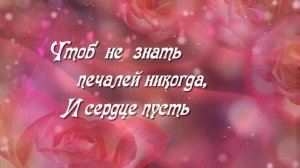 Чтоб не знать
печалей никогда,
И сердце пусть